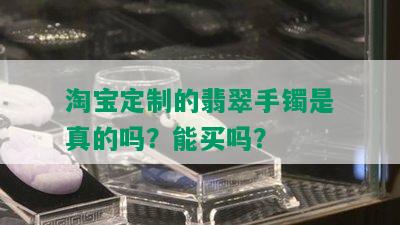 淘宝定制的翡翠手镯是真的吗？能买吗？